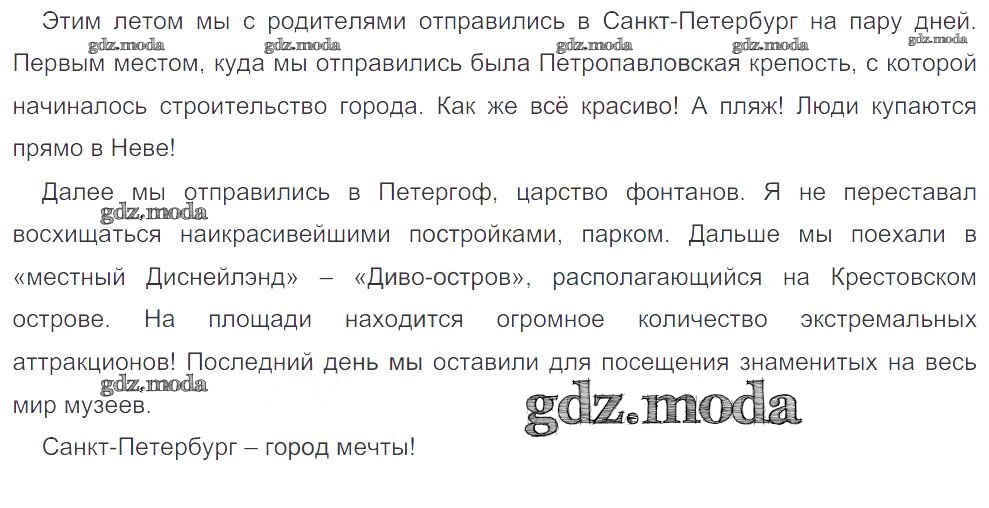 Этим летом мы с родителями отправились в Санкт-Петербург на пару дней. Первым местом, куда мы отправились была Петропавловская крепость, с которой начиналось строительство города. Как же всё красиво! А пляж! Люди купаются прямо в Неве!

Далее мы отправились в Петергоф, царство фонтанов. Я не переставал восхищаться наикрасивейшими постройками, парком. Дальше мы поехали в «местный Диснейлэнд» – «Диво-остров», располагающийся на Крестовском острове. На площади находится огромное количество экстремальных аттракционов! Последний день мы оставили для посещения знаменитых на весь мир музеев.

Санкт-Петербург – город мечты!

gdz.moda